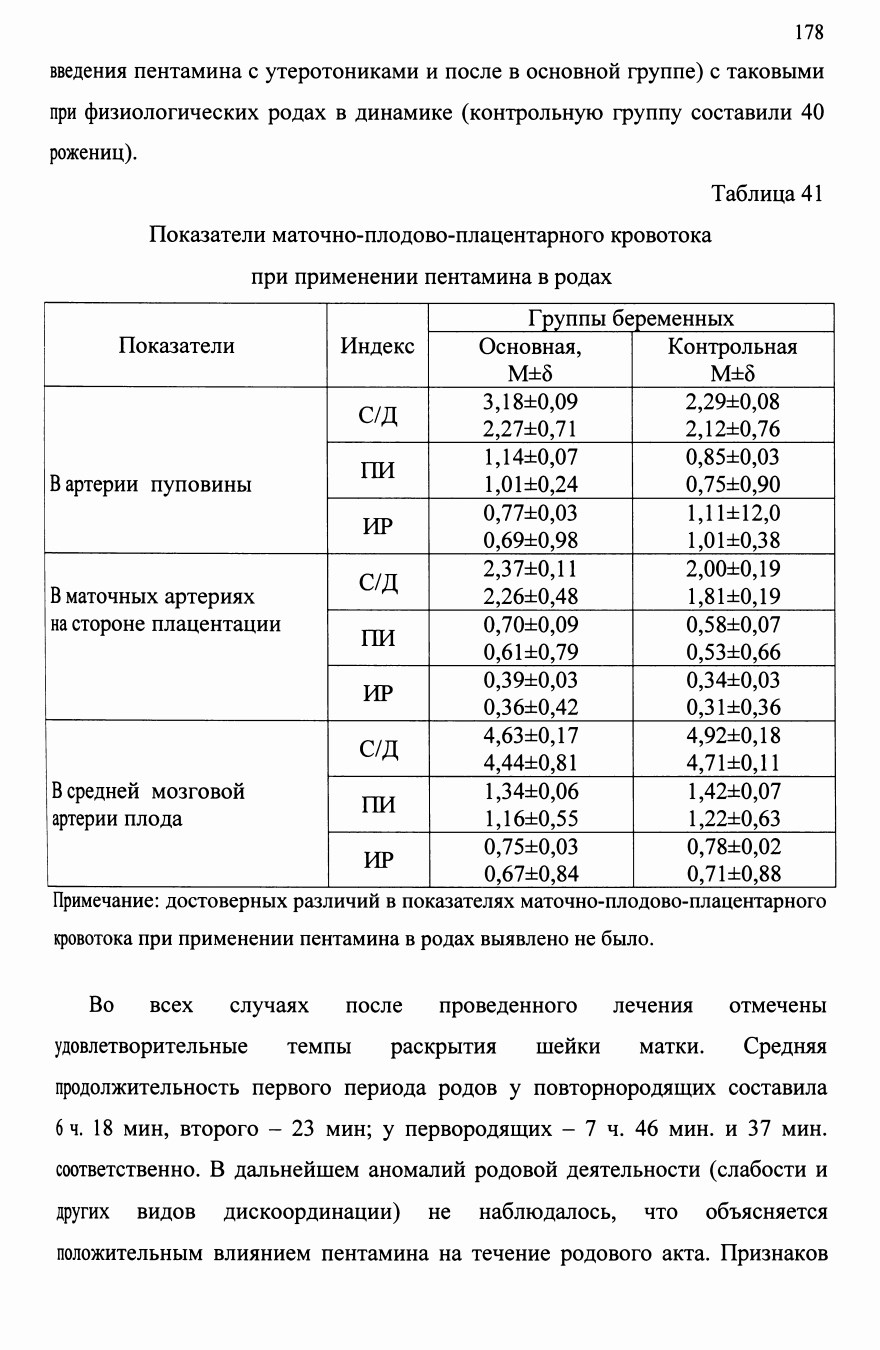 178

введения пентамина с утеротониками и после в основной группе) с таковыми при физиологических родах в динамике (контрольную группу составили 40 рожениц).

Таблица 41

Показатели маточно-плодово-плацентарного кровотока при применении пентамина в родах

| Показатели | Индекс | Группы беременных | |
|---|---|---|---|
| | | Основная, M±δ | Контрольная M±δ |
| В артерии пуповины | С/Д | 3,18±0,09 2,27±0,71 | 2,29±0,08 2,12±0,76 |
| | ПИ | 1,14±0,07 1,01±0,24 | 0,85±0,03 0,75±0,90 |
| | ИР | 0,77±0,03 0,69±0,98 | 1,11±12,0 1,01±0,38 |
| В маточных артериях на стороне плацентации | С/Д | 2,37±0,11 2,26±0,48 | 2,00±0,19 1,81±0,19 |
| | ПИ | 0,70±0,09 0,61±0,79 | 0,58±0,07 0,53±0,66 |
| | ИР | 0,39±0,03 0,36±0,42 | 0,34±0,03 0,31±0,36 |
| В средней мозговой артерии плода | С/Д | 4,63±0,17 4,44±0,81 | 4,92±0,18 4,71±0,11 |
| | ПИ | 1,34±0,06 1,16±0,55 | 1,42±0,07 1,22±0,63 |
| | ИР | 0,75±0,03 0,67±0,84 | 0,78±0,02 0,71±0,88 |

Примечание: достоверных различий в показателях маточно-плодово-плацентарного кровотока при применении пентамина в родах выявлено не было.

Во всех случаях после проведенного лечения отмечены удовлетворительные темпы раскрытия шейки матки. Средняя продолжительность первого периода родов у повторнородящих составила 6 ч. 18 мин, второго – 23 мин; у первородящих – 7 ч. 46 мин. и 37 мин. соответственно. В дальнейшем аномалий родовой деятельности (слабости и других видов дискоординации) не наблюдалось, что объясняется положительным влиянием пентамина на течение родового акта. Признаков